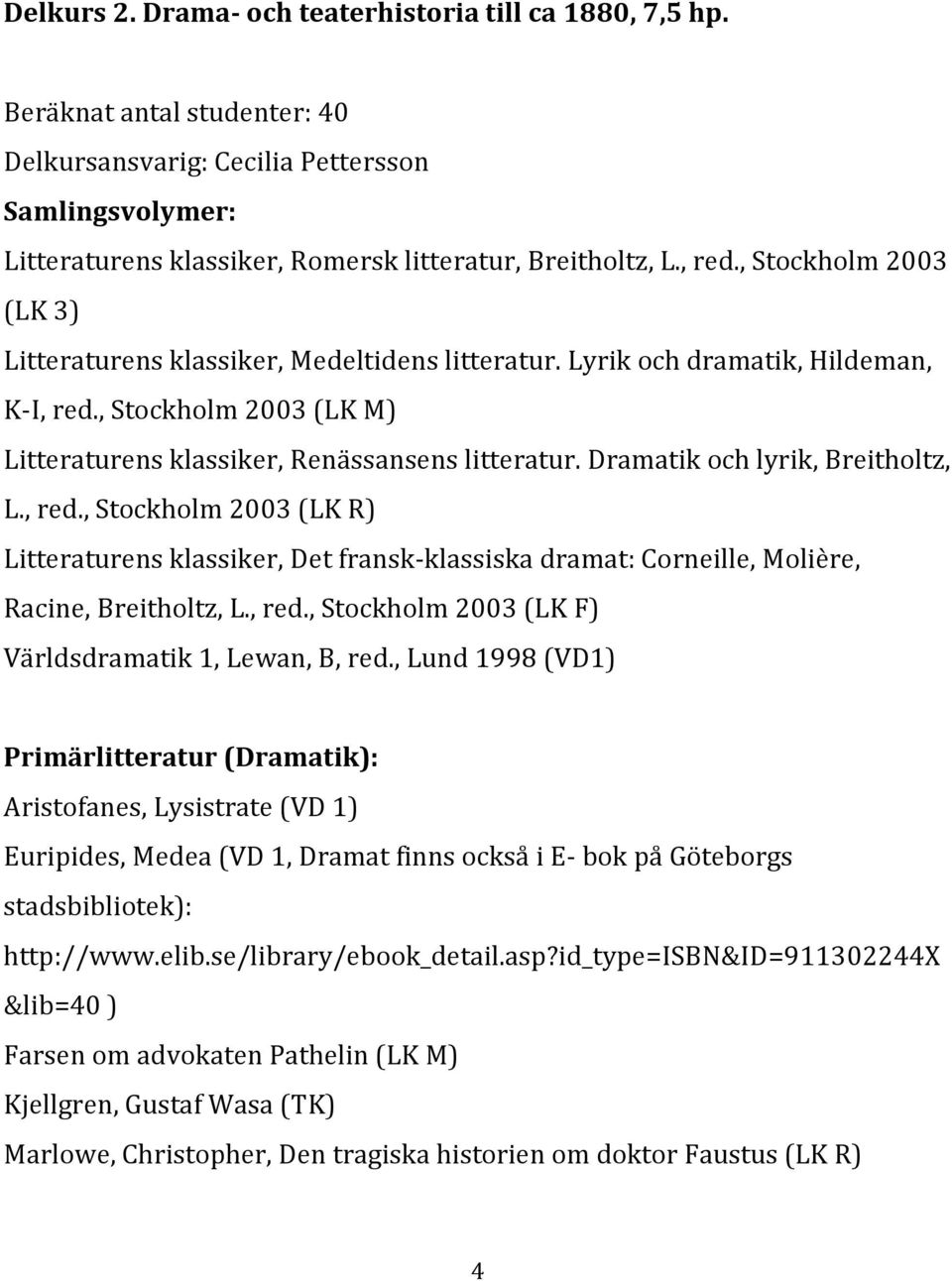 Delkurs 2. Drama- och teaterhistoria till ca 1880, 7,5 hp.

Beräknat antal studenter: 40
Delkursansvarig: Cecilia Pettersson
Samlingsvolymer:
Litteraturens klassiker, Romersk litteratur, Breitholtz, L., red., Stockholm 2003 (LK 3)
Litteraturens klassiker, Medeltidens litteratur. Lyrik och dramatik, Hildeman, K-I, red., Stockholm 2003 (LK M)
Litteraturens klassiker, Renässansens litteratur. Dramatik och lyrik, Breitholtz, L., red., Stockholm 2003 (LK R)
Litteraturens klassiker, Det fransk-klassiska dramat: Corneille, Molière, Racine, Breitholtz, L., red., Stockholm 2003 (LK F)
Världsdramatik 1, Lewan, B, red., Lund 1998 (VD1)

Primärlitteratur (Dramatik):
Aristofanes, Lysistrate (VD 1)
Euripides, Medea (VD 1, Dramat finns också i E- bok på Göteborgs stadsbibliotek): http://www.elib.se/library/ebook_detail.asp?id_type=ISBN&ID=911302244X &lib=40 )
Farsen om advokaten Pathelin (LK M)
Kjellgren, Gustaf Wasa (TK)
Marlowe, Christopher, Den tragiska historien om doktor Faustus (LK R)

4